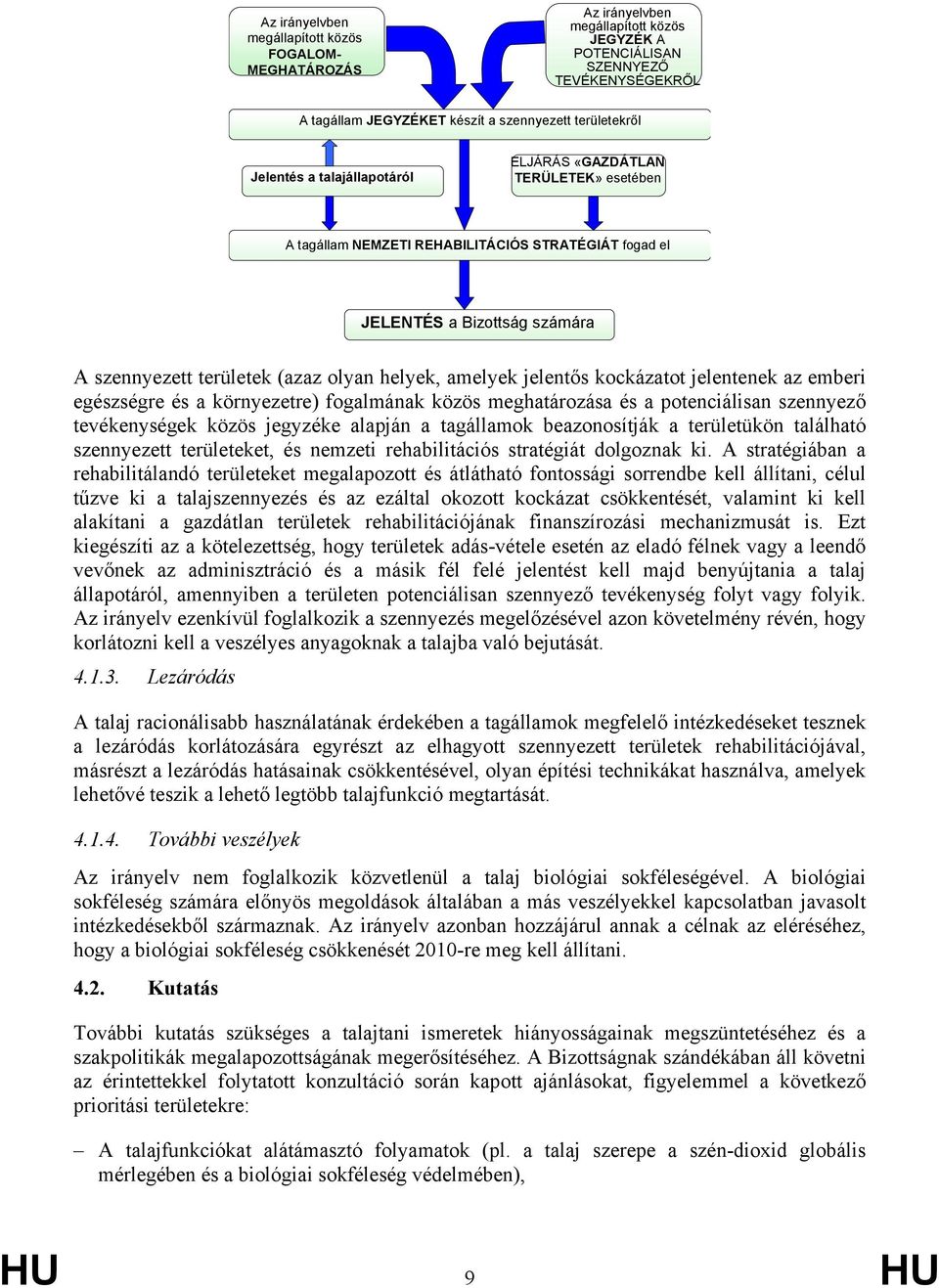 Az irányelvben megállapított közös FOGALOM-MEGHATÁROZÁS

Az irányelvben megállapított közös JEGYZÉK A POTENCIÁLISAN SZENNYEZŐ TEVÉKENYSÉGEKRŐL

A tagállam JEGYZÉKET készít a szennyezett területekről

Jelentés a talajállapotáról

ELJÁRÁS «GAZDÁTLAN TERÜLETEK» esetében

A tagállam NEMZETI REHABILITÁCIÓS STRATÉGIÁT fogad el

JELENTÉS a Bizottság számára

A szennyezett területek (azaz olyan helyek, amelyek jelentős kockázatot jelentenek az emberi egészségre és a környezetre) fogalmának közös meghatározása és a potenciálisan szennyező tevékenységek közös jegyzéke alapján a tagállamok beazonosítják a területükön található szennyezett területeket, és nemzeti rehabilitációs stratégiát dolgoznak ki. A stratégiában a rehabilitálandó területeket megalapozott és átlátható fontossági sorrendbe kell állítani, célul tűzve ki a talajszennyezés és az ezáltal okozott kockázat csökkentését, valamint ki kell alakítani a gazdátlan területek rehabilitációjának finanszírozási mechanizmusát is. Ezt kiegészíti az a kötelezettség, hogy területek adás-vétele esetén az eladó félnek vagy a leendő vevőnek az adminisztráció és a másik fél felé jelentést kell majd benyújtania a talaj állapotáról, amennyiben a területen potenciálisan szennyező tevékenység folyt vagy folyik. Az irányelv ezenkívül foglalkozik a szennyezés megelőzésével azon követelmény révén, hogy korlátozni kell a veszélyes anyagoknak a talajba való bejutását.

4.1.3. Lezáródás

A talaj racionálisabb használatának érdekében a tagállamok megfelelő intézkedéseket tesznek a lezáródás korlátozására egyrészt az elhagyott szennyezett területek rehabilitációjával, másrészt a lezáródás hatásainak csökkentésével, olyan építési technikákat használva, amelyek lehetővé teszik a lehető legtöbb talajfunkció megtartását.

4.1.4. További veszélyek

Az irányelv nem foglalkozik közvetlenül a talaj biológiai sokféleségével. A biológiai sokféleség számára előnyös megoldások általában a más veszélyekkel kapcsolatban javasolt intézkedésekből származnak. Az irányelv azonban hozzájárul annak a célnak az eléréséhez, hogy a biológiai sokféleség csökkenését 2010-re meg kell állítani.

4.2. Kutatás

További kutatás szükséges a talajtani ismeretek hiányosságainak megszüntetéséhez és a szakpolitikák megalapozottságának megerősítéséhez. A Bizottságnak szándékában áll követni az érintettekkel folytatott konzultáció során kapott ajánlásokat, figyelemmel a következő prioritási területekre:

– A talajfunkciókat alátámasztó folyamatok (pl. a talaj szerepe a szén-dioxid globális mérlegében és a biológiai sokféleség védelmében),

HU 9 HU